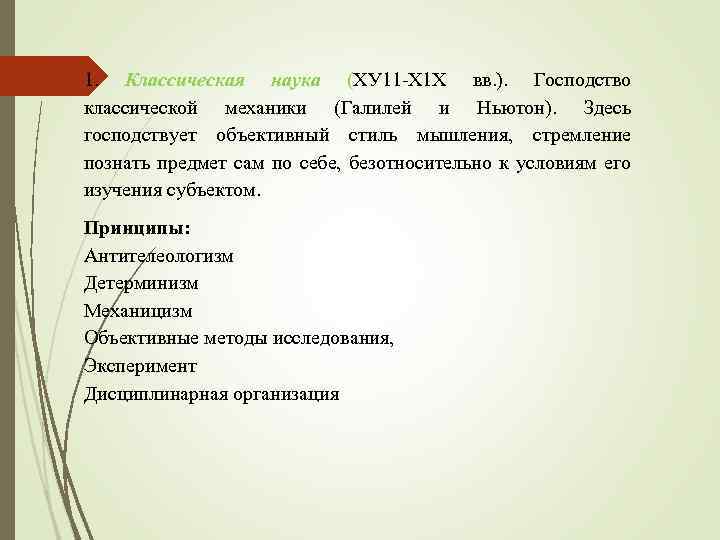 1. Классическая наука (ХУ11-Х1Х вв.). Господство классической механики (Галилей и Ньютон). Здесь господствует объективный стиль мышления, стремление познать предмет сам по себе, безотносительно к условиям его изучения субъектом.

Принципы:
Антителеологизм
Детерминизм
Механицизм
Объективные методы исследования,
Эксперимент
Дисциплинарная организация